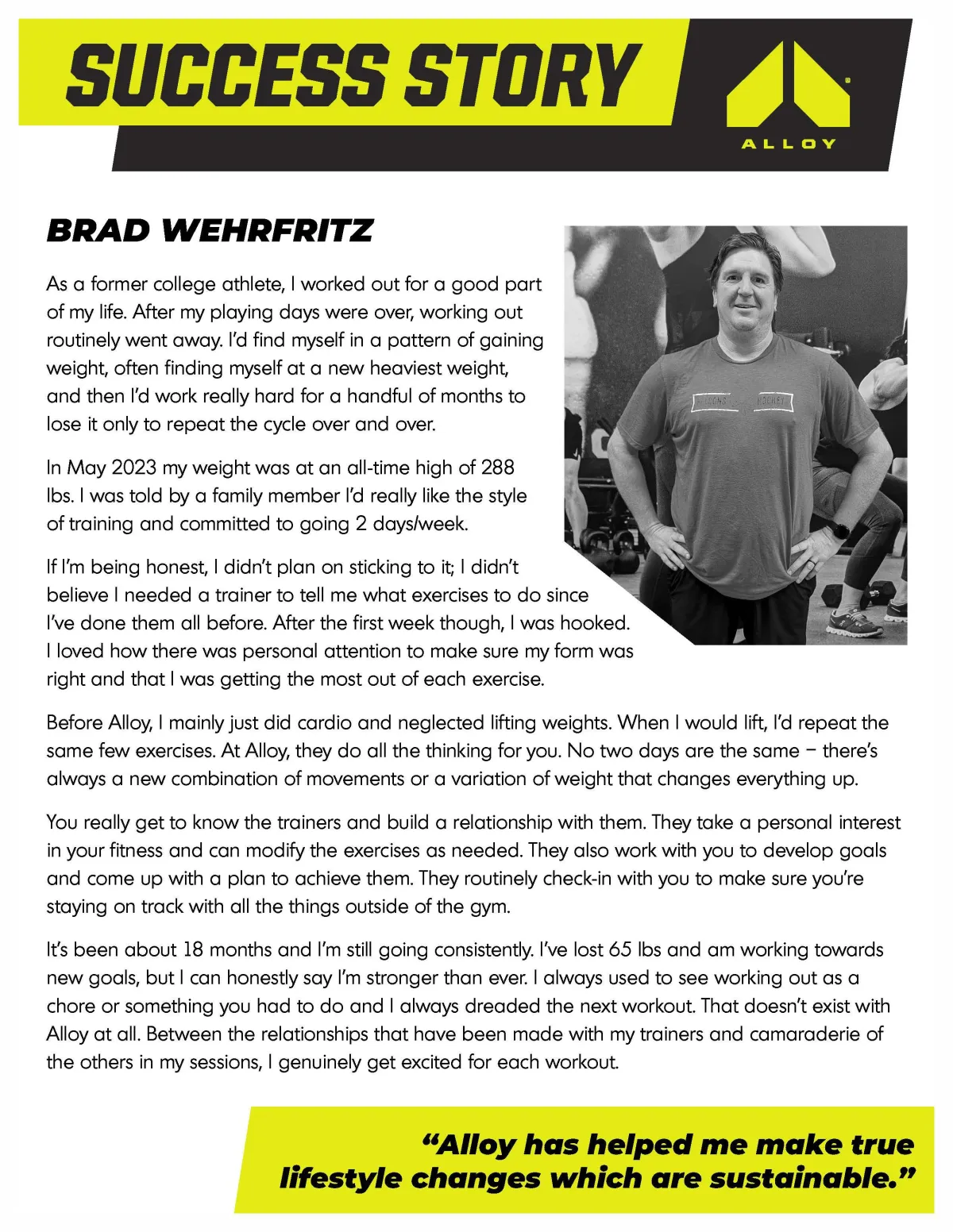 SUCCESS STORY

ALLOY

BRAD WEHRFRITZ

As a former college athlete, I worked out for a good part of my life. After my playing days were over, working out routinely went away. I'd find myself in a pattern of gaining weight, often finding myself at a new heaviest weight, and then I'd work really hard for a handful of months to lose it only to repeat the cycle over and over.

In May 2023 my weight was at an all-time high of 288 lbs. I was told by a family member I'd really like the style of training and committed to going 2 days/week.

If I'm being honest, I didn't plan on sticking to it; I didn't believe I needed a trainer to tell me what exercises to do since I've done them all before. After the first week though, I was hooked. I loved how there was personal attention to make sure my form was right and that I was getting the most out of each exercise.

Before Alloy, I mainly just did cardio and neglected lifting weights. When I would lift, I'd repeat the same few exercises. At Alloy, they do all the thinking for you. No two days are the same – there's always a new combination of movements or a variation of weight that changes everything up.

You really get to know the trainers and build a relationship with them. They take a personal interest in your fitness and can modify the exercises as needed. They also work with you to develop goals and come up with a plan to achieve them. They routinely check-in with you to make sure you're staying on track with all the things outside of the gym.

It's been about 18 months and I'm still going consistently. I've lost 65 lbs and am working towards new goals, but I can honestly say I'm stronger than ever. I always used to see working out as a chore or something you had to do and I always dreaded the next workout. That doesn't exist with Alloy at all. Between the relationships that have been made with my trainers and camaraderie of the others in my sessions, I genuinely get excited for each workout.

"Alloy has helped me make true lifestyle changes which are sustainable."